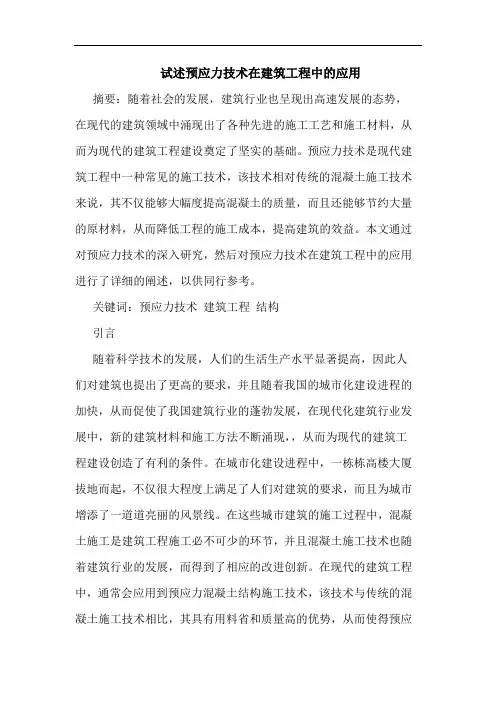 试述预应力技术在建筑工程中的应用

摘要：随着社会的发展，建筑行业也呈现出高速发展的态势，在现代的建筑领域中涌现出了各种先进的施工工艺和施工材料，从而为现代的建筑工程建设奠定了坚实的基础。预应力技术是现代建筑工程中一种常见的施工技术，该技术相对传统的混凝土施工技术来说，其不仅能够大幅度提高混凝土的质量，而且还能够节约大量的原材料，从而降低工程的施工成本，提高建筑的效益。本文通过对预应力技术的深入研究，然后对预应力技术在建筑工程中的应用进行了详细的阐述，以供同行参考。

关键词：预应力技术 建筑工程 结构

引言

随着科学技术的发展，人们的生活生产水平显著提高，因此人们对建筑也提出了更高的要求，并且随着我国的城市化建设进程的加快，从而促使了我国建筑行业的蓬勃发展，在现代化建筑行业发展中，新的建筑材料和施工方法不断涌现，，从而为现代的建筑工程建设创造了有利的条件。在城市化建设进程中，一栋栋高楼大厦拔地而起，不仅很大程度上满足了人们对建筑的要求，而且为城市增添了一道道亮丽的风景线。在这些城市建筑的施工过程中，混凝土施工是建筑工程施工必不可少的环节，并且混凝土施工技术也随着建筑行业的发展，而得到了相应的改进创新。在现代的建筑工程中，通常会应用到预应力混凝土结构施工技术，该技术与传统的混凝土施工技术相比，其具有用料省和质量高的优势，从而使得预应